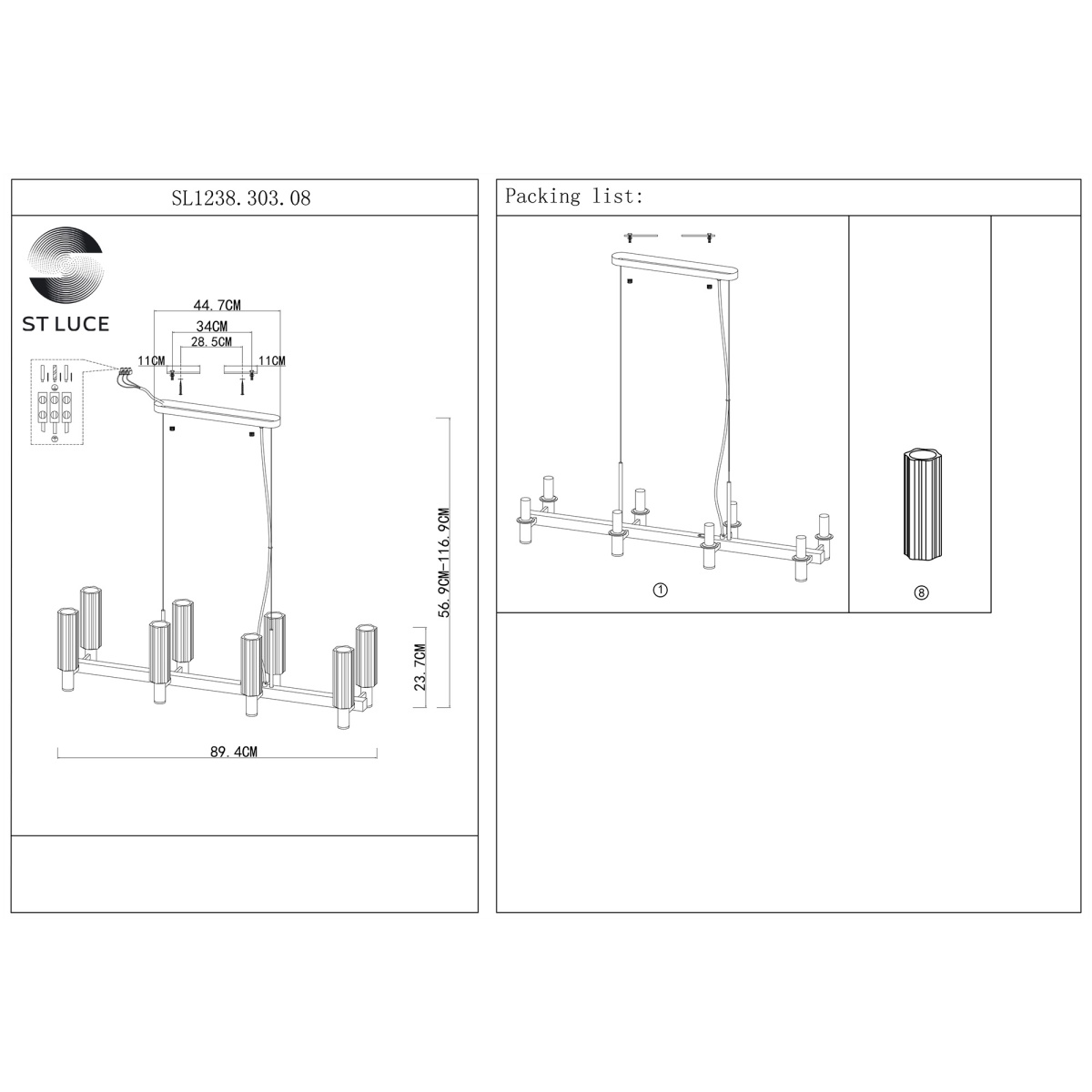 SL1238.303.08

ST LUCE

44.7CM
34CM
28.5CM
11CM
11CM

56.9CM-116.9CM

23.7CM

89.4CM

Packing list:

①

⑧